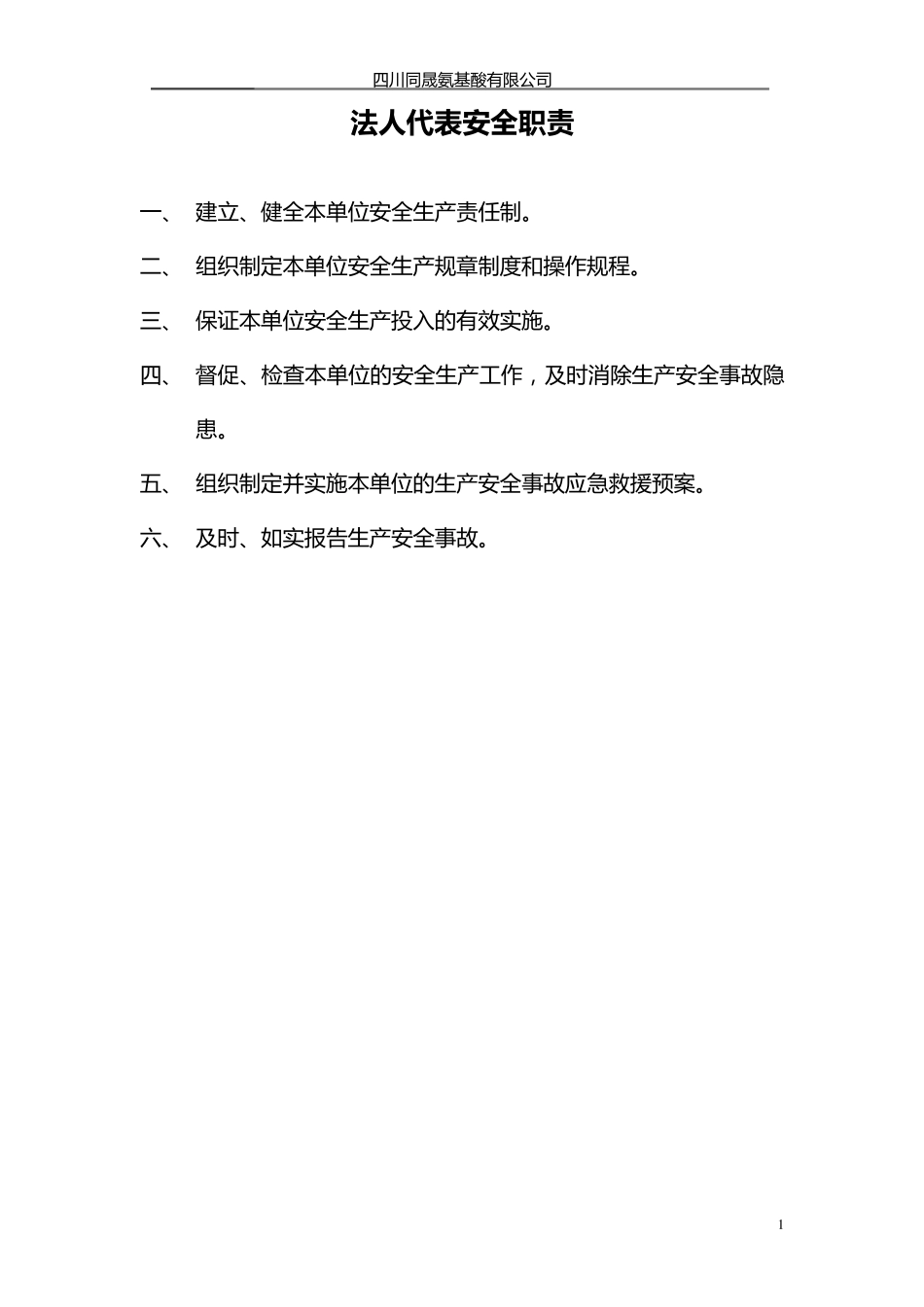 四川同晟氨基酸有限公司

法人代表安全职责

一、 建立、健全本单位安全生产责任制。

二、 组织制定本单位安全生产规章制度和操作规程。

三、 保证本单位安全生产投入的有效实施。

四、 督促、检查本单位的安全生产工作，及时消除生产安全事故隐患。

五、 组织制定并实施本单位的生产安全事故应急救援预案。

六、 及时、如实报告生产安全事故。

1